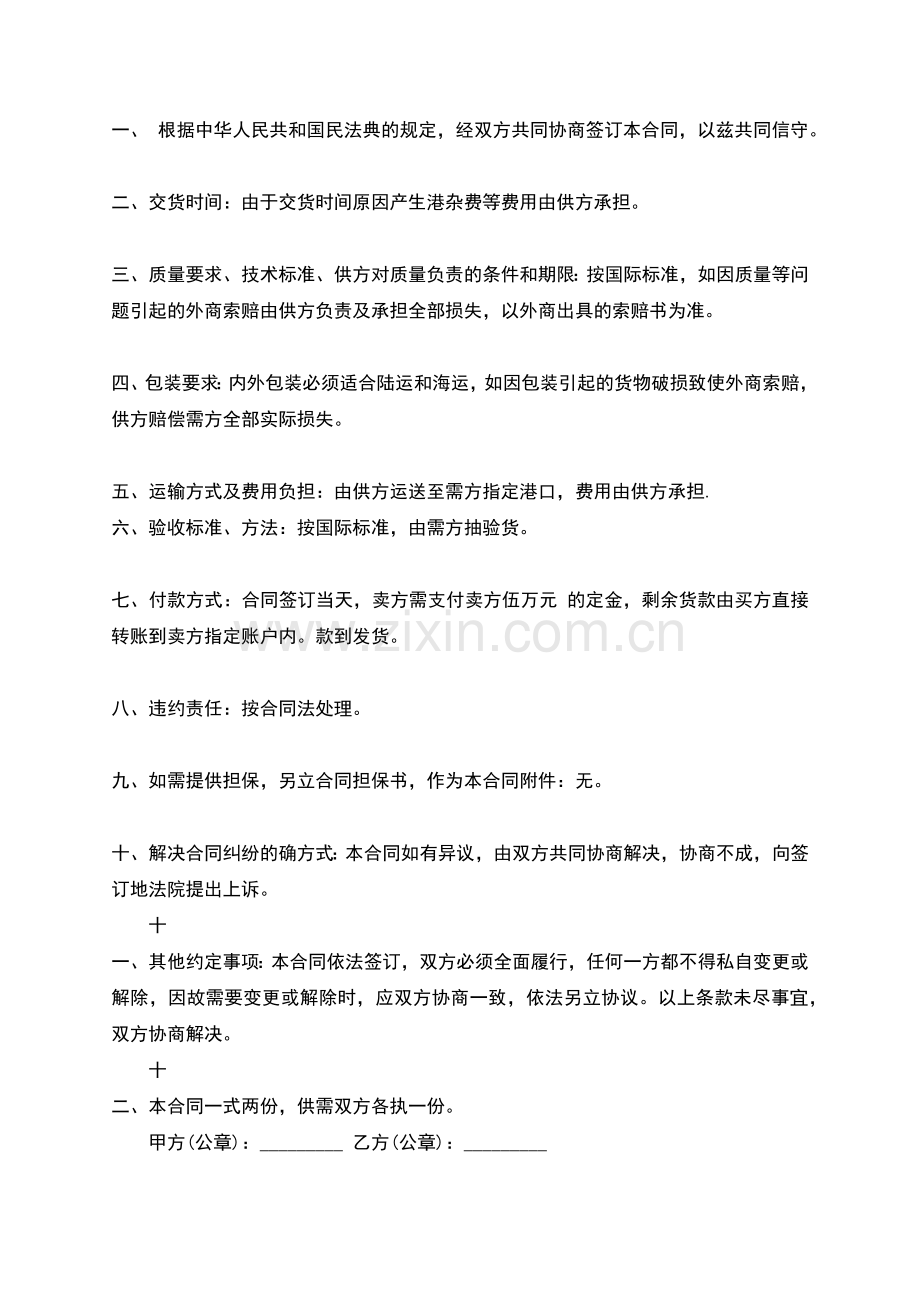 一、 根据中华人民共和国民法典的规定，经双方共同协商签订本合同，以兹共同信守。

二、交货时间：由于交货时间原因产生港杂费等费用由供方承担。

三、质量要求、技术标准、供方对质量负责的条件和期限: 按国际标准，如因质量等问题引起的外商索赔由供方负责及承担全部损失，以外商出具的索赔书为准。

四、包装要求: 内外包装必须适合陆运和海运，如因包装引起的货物破损致使外商索赔，供方赔偿需方全部实际损失。

五、运输方式及费用负担：由供方运送至需方指定港口，费用由供方承担.
六、验收标准、方法：按国际标准，由需方抽验货。

七、付款方式：合同签订当天，卖方需支付卖方伍万元 的定金，剩余货款由买方直接转账到卖方指定账户内。款到发货。

www.zixin.com.cn

八、违约责任：按合同法处理。

九、如需提供担保，另立合同担保书，作为本合同附件：无。

十、解决合同纠纷的确方式: 本合同如有异议，由双方共同协商解决，协商不成，向签订地法院提出上诉。

十
一、其他约定事项: 本合同依法签订，双方必须全面履行，任何一方都不得私自变更或解除，因故需要变更或解除时，应双方协商一致，依法另立协议。以上条款未尽事宜，双方协商解决。

十
二、本合同一式两份，供需双方各执一份。
甲方(公章)：_________ 乙方(公章)：_________